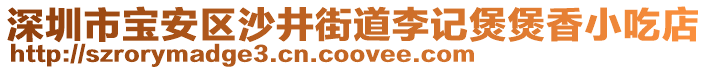 深圳市宝安区沙井街道李记煲煲香小吃店
http://szrorymadge3.cn.coovee.com